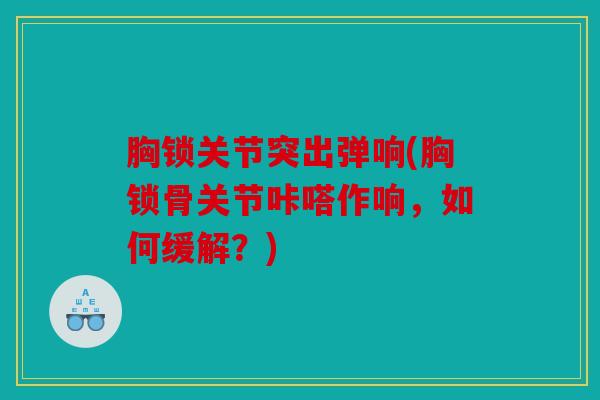 胸锁关节突出弹响(胸锁骨关节咔嗒作响，如何缓解？)

A
Ш E
E m Ш